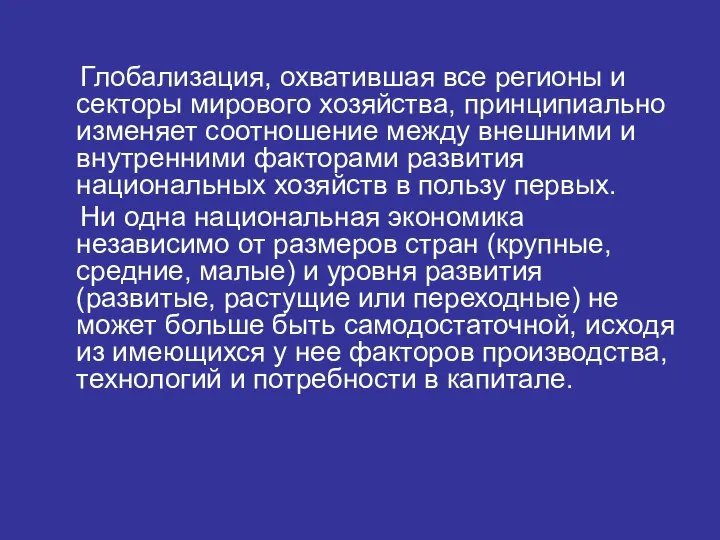 Глобализация, охватившая все регионы и секторы мирового хозяйства, принципиально изменяет соотношение между внешними и внутренними факторами развития национальных хозяйств в пользу первых.

Ни одна национальная экономика независимо от размеров стран (крупные, средние, малые) и уровня развития (развитые, растущие или переходные) не может больше быть самодостаточной, исходя из имеющихся у нее факторов производства, технологий и потребности в капитале.